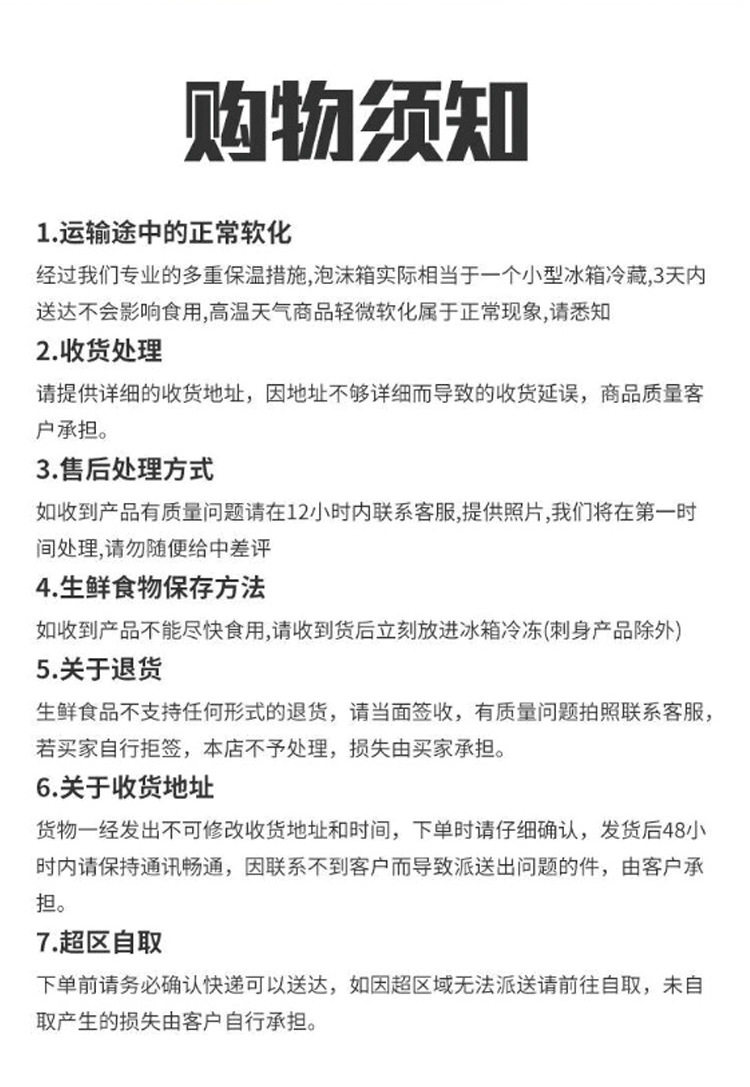 购物须知

1.运输途中的正常软化

经过我们专业的多重保温措施,泡沫箱实际相当于一个小型冰箱冷藏,3天内送达不会影响食用,高温天气商品轻微软化属于正常现象,请悉知

2.收货处理

请提供详细的收货地址，因地址不够详细而导致的收货延误，商品质量客户承担。

3.售后处理方式

如收到产品有质量问题请在12小时内联系客服,提供照片,我们将在第一时间处理,请勿随便给中差评

4.生鲜食物保存方法

如收到产品不能尽快食用,请收到货后立刻放进冰箱冷冻(刺身产品除外)

5.关于退货

生鲜食品不支持任何形式的退货，请当面签收，有质量问题拍照联系客服，若买家自行拒签，本店不予处理，损失由买家承担。

6.关于收货地址

货物一经发出不可修改收货地址和时间，下单时请仔细确认，发货后48小时内请保持通讯畅通，因联系不到客户而导致派送出问题的件，由客户承担。

7.超区自取

下单前请务必确认快递可以送达，如因超区域无法派送请前往自取，未自取产生的损失由客户自行承担。